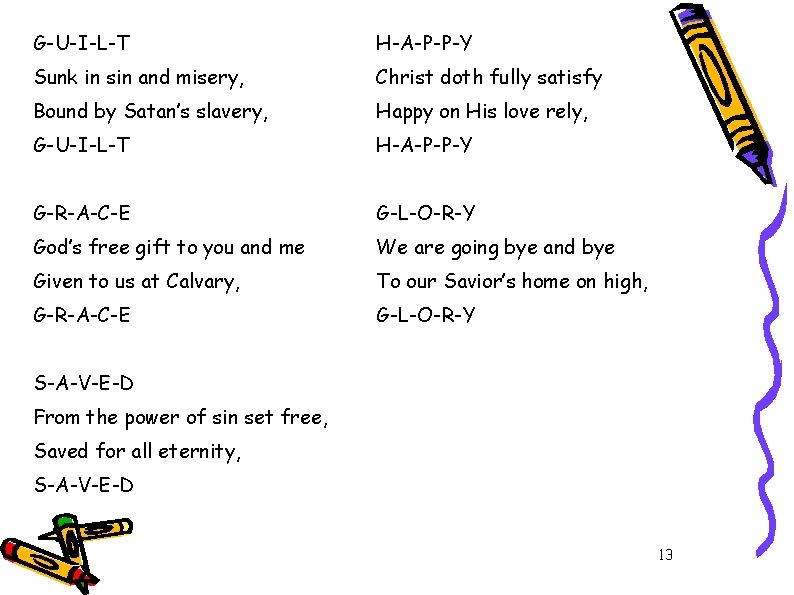 G-U-I-L-T
Sunk in sin and misery,
Bound by Satan's slavery,
G-U-I-L-T

G-R-A-C-E
God's free gift to you and me
Given to us at Calvary,
G-R-A-C-E

S-A-V-E-D
From the power of sin set free,
Saved for all eternity,
S-A-V-E-D

H-A-P-P-Y
Christ doth fully satisfy
Happy on His love rely,
H-A-P-P-Y

G-L-O-R-Y
We are going bye and bye
To our Savior's home on high,
G-L-O-R-Y

13